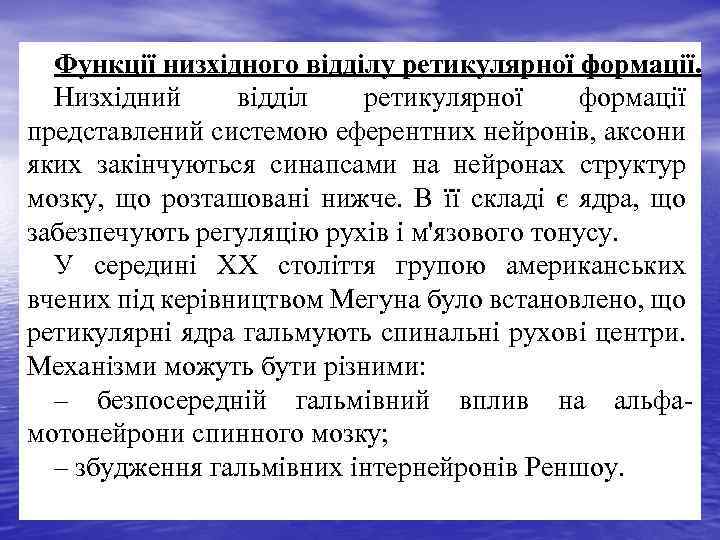 Функції низхідного відділу ретикулярної формації.

Низхідний відділ ретикулярної формації представлений системою еферентних нейронів, аксони яких закінчуються синапсами на нейронах структур мозку, що розташовані нижче. В її складі є ядра, що забезпечують регуляцію рухів і м'язового тонусу.

У середині XX століття групою американських вчених під керівництвом Мегуна було встановлено, що ретикулярні ядра гальмують спинальні рухові центри. Механізми можуть бути різними:

– безпосередній гальмівний вплив на альфа-мотонейрони спинного мозку;

– збудження гальмівних інтернейронів Реншоу.